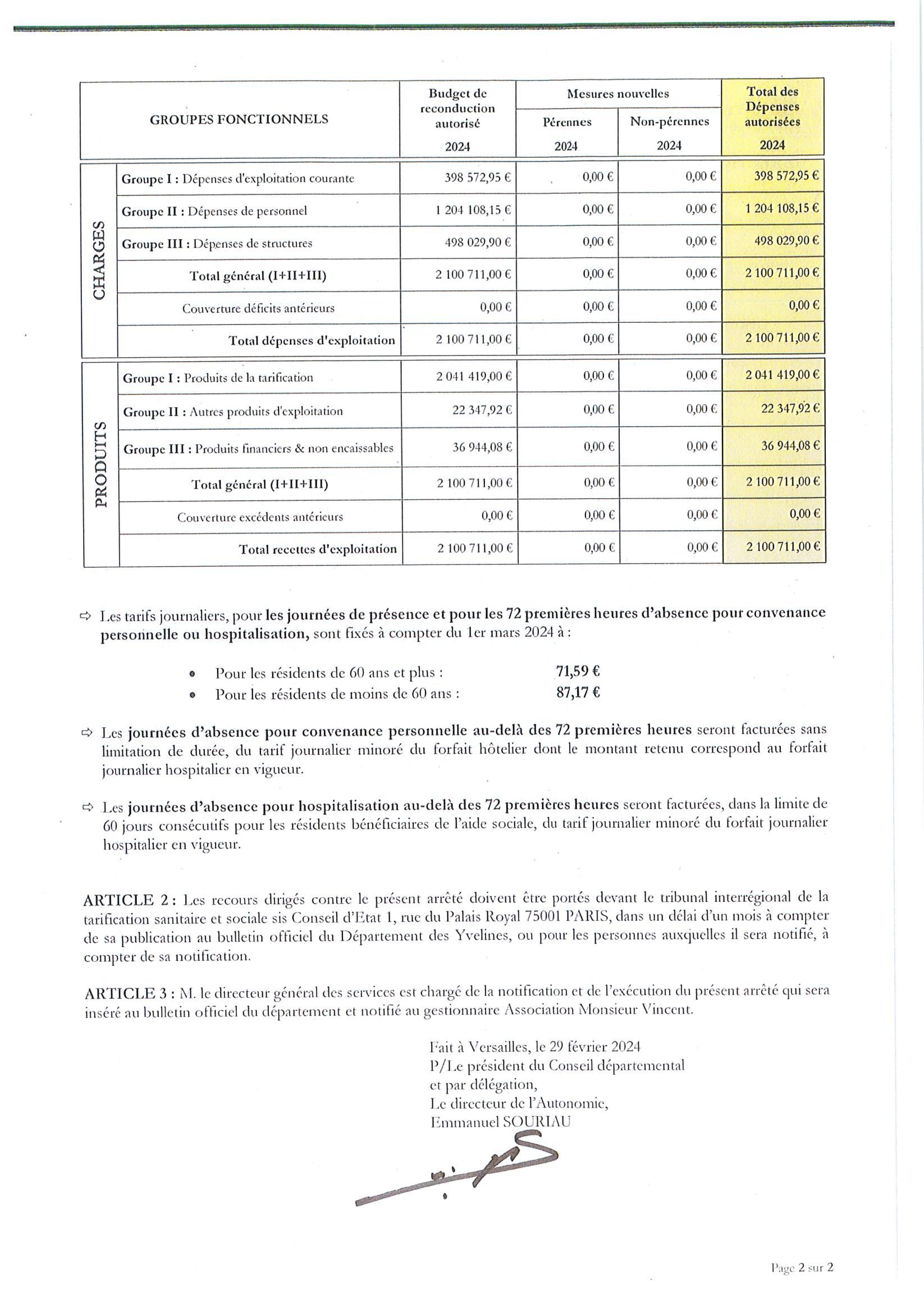 | | GROUPES FONCTIONNELS | Budget de reconduction autorisé 2024 | Mesures nouvelles Pérennes 2024 | Mesures nouvelles Non-pérennes 2024 | Total des Dépenses autorisées 2024 |
|---|---|---|---|---|---|
| CHARGES | Groupe I : Dépenses d'exploitation courante | 398 572,95 € | 0,00 € | 0,00 € | 398 572,95 € |
| | Groupe II : Dépenses de personnel | 1 204 108,15 € | 0,00 € | 0,00 € | 1 204 108,15 € |
| | Groupe III : Dépenses de structures | 498 029,90 € | 0,00 € | 0,00 € | 498 029,90 € |
| | Total général (I+II+III) | 2 100 711,00 € | 0,00 € | 0,00 € | 2 100 711,00 € |
| | Couverture déficits antérieurs | 0,00 € | 0,00 € | 0,00 € | 0,00 € |
| | Total dépenses d'exploitation | 2 100 711,00 € | 0,00 € | 0,00 € | 2 100 711,00 € |
| PRODUITS | Groupe I : Produits de la tarification | 2 041 419,00 € | 0,00 € | 0,00 € | 2 041 419,00 € |
| | Groupe II : Autres produits d'exploitation | 22 347,92 € | 0,00 € | 0,00 € | 22 347,92 € |
| | Groupe III : Produits financiers & non encaissables | 36 944,08 € | 0,00 € | 0,00 € | 36 944,08 € |
| | Total général (I+II+III) | 2 100 711,00 € | 0,00 € | 0,00 € | 2 100 711,00 € |
| | Couverture excédents antérieurs | 0,00 € | 0,00 € | 0,00 € | 0,00 € |
| | Total recettes d'exploitation | 2 100 711,00 € | 0,00 € | 0,00 € | 2 100 711,00 € |

⇨ Les tarifs journaliers, pour les journées de présence et pour les 72 premières heures d'absence pour convenance personnelle ou hospitalisation, sont fixés à compter du 1er mars 2024 à :

• Pour les résidents de 60 ans et plus : 71,59 €
• Pour les résidents de moins de 60 ans : 87,17 €

⇨ Les journées d'absence pour convenance personnelle au-delà des 72 premières heures seront facturées sans limitation de durée, du tarif journalier minoré du forfait hôtelier dont le montant retenu correspond au forfait journalier hospitalier en vigueur.

⇨ Les journées d'absence pour hospitalisation au-delà des 72 premières heures seront facturées, dans la limite de 60 jours consécutifs pour les résidents bénéficiaires de l'aide sociale, du tarif journalier minoré du forfait journalier hospitalier en vigueur.

ARTICLE 2 : Les recours dirigés contre le présent arrêté doivent être portés devant le tribunal interrégional de la tarification sanitaire et sociale sis Conseil d'Etat 1, rue du Palais Royal 75001 PARIS, dans un délai d'un mois à compter de sa publication au bulletin officiel du Département des Yvelines, ou pour les personnes auxquelles il sera notifié, à compter de sa notification.

ARTICLE 3 : M. le directeur général des services est chargé de la notification et de l'exécution du présent arrêté qui sera inséré au bulletin officiel du département et notifié au gestionnaire Association Monsieur Vincent.

Fait à Versailles, le 29 février 2024
P/Le président du Conseil départemental
et par délégation,
Le directeur de l'Autonomie,
Emmanuel SOURIAU

Page 2 sur 2